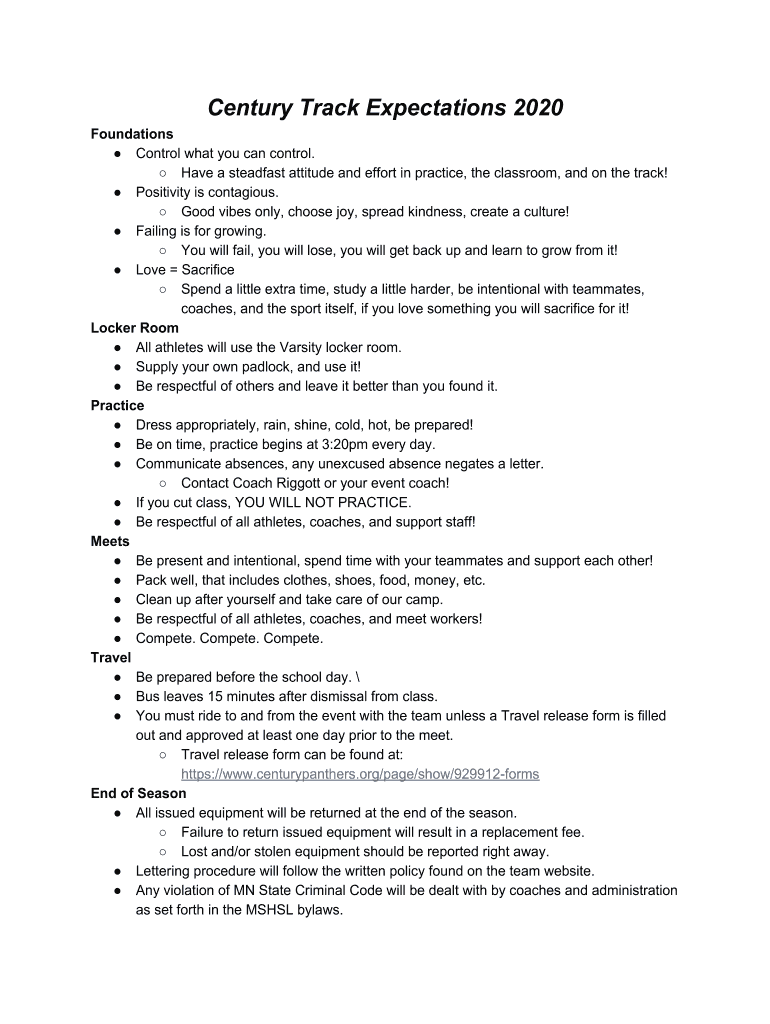 Century Track Expectations 2020

Foundations
● Control what you can control.
 ○ Have a steadfast attitude and effort in practice, the classroom, and on the track!
● Positivity is contagious.
 ○ Good vibes only, choose joy, spread kindness, create a culture!
● Failing is for growing.
 ○ You will fail, you will lose, you will get back up and learn to grow from it!
● Love = Sacrifice
 ○ Spend a little extra time, study a little harder, be intentional with teammates, coaches, and the sport itself, if you love something you will sacrifice for it!

Locker Room
● All athletes will use the Varsity locker room.
● Supply your own padlock, and use it!
● Be respectful of others and leave it better than you found it.

Practice
● Dress appropriately, rain, shine, cold, hot, be prepared!
● Be on time, practice begins at 3:20pm every day.
● Communicate absences, any unexcused absence negates a letter.
 ○ Contact Coach Riggott or your event coach!
● If you cut class, YOU WILL NOT PRACTICE.
● Be respectful of all athletes, coaches, and support staff!

Meets
● Be present and intentional, spend time with your teammates and support each other!
● Pack well, that includes clothes, shoes, food, money, etc.
● Clean up after yourself and take care of our camp.
● Be respectful of all athletes, coaches, and meet workers!
● Compete. Compete. Compete.

Travel
● Be prepared before the school day. \
● Bus leaves 15 minutes after dismissal from class.
● You must ride to and from the event with the team unless a Travel release form is filled out and approved at least one day prior to the meet.
 ○ Travel release form can be found at: https://www.centurypanthers.org/page/show/929912-forms

End of Season
● All issued equipment will be returned at the end of the season.
 ○ Failure to return issued equipment will result in a replacement fee.
 ○ Lost and/or stolen equipment should be reported right away.
● Lettering procedure will follow the written policy found on the team website.
● Any violation of MN State Criminal Code will be dealt with by coaches and administration as set forth in the MSHSL bylaws.